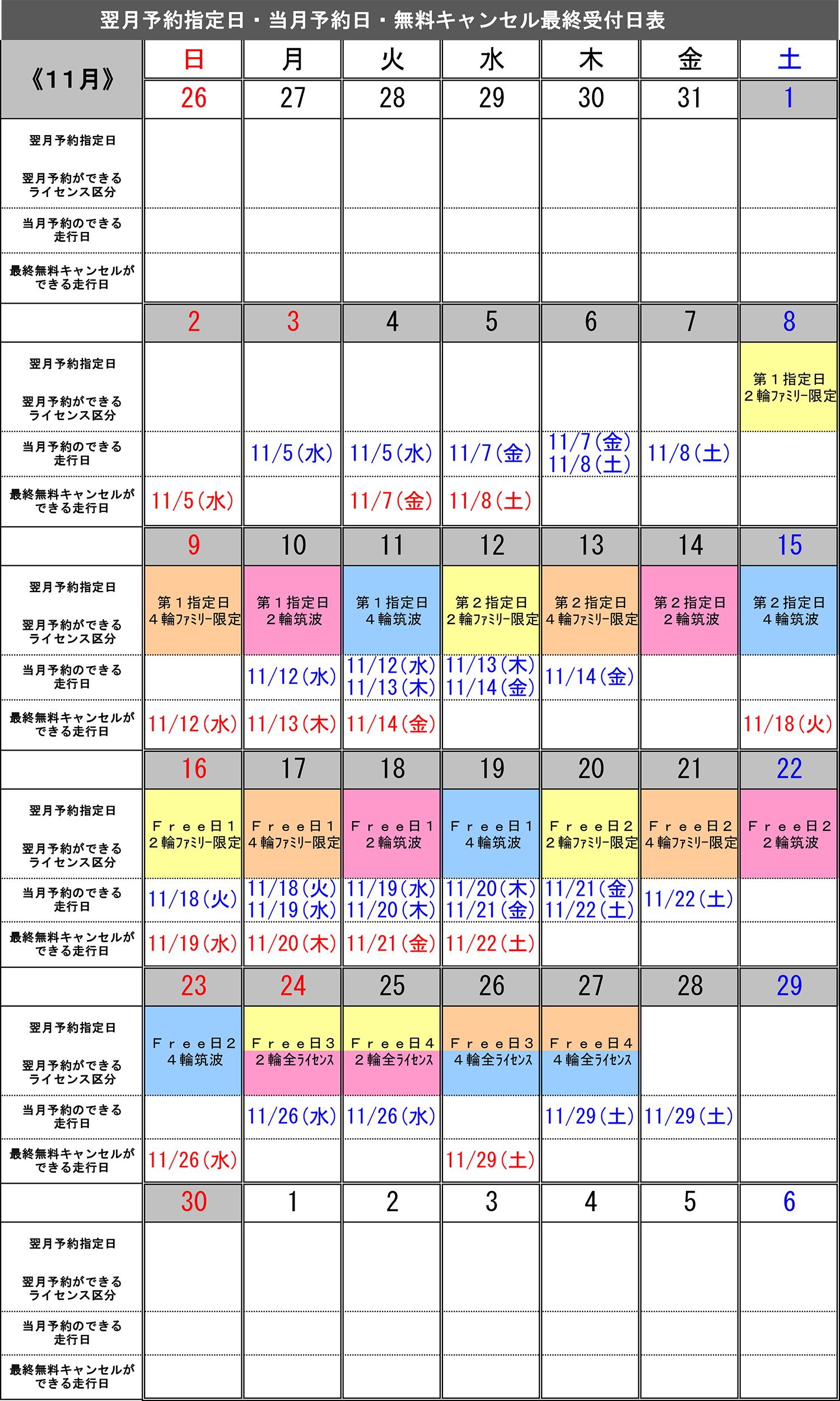 翌月予約指定日・当月予約日・無料キャンセル最終受付日表

| 《11月》 | 日 | 月 | 火 | 水 | 木 | 金 | 土 |
|---|---|---|---|---|---|---|---|
| | 26 | 27 | 28 | 29 | 30 | 31 | 1 |
| 翌月予約指定日 翌月予約ができるライセンス区分 | | | | | | | |
| 当月予約のできる走行日 | | | | | | | |
| 最終無料キャンセルができる走行日 | | | | | | | |
| | 2 | 3 | 4 | 5 | 6 | 7 | 8 |
| 翌月予約指定日 翌月予約ができるライセンス区分 | | | | | | | 第１指定日 ２輪ファミリー限定 |
| 当月予約のできる走行日 | | 11/5（水） | 11/5（水） | 11/7（金） | 11/7（金） 11/8（土） | 11/8（土） | |
| 最終無料キャンセルができる走行日 | 11/5（水） | | 11/7（金） | 11/8（土） | | | |
| | 9 | 10 | 11 | 12 | 13 | 14 | 15 |
| 翌月予約指定日 翌月予約ができるライセンス区分 | 第１指定日 ４輪ファミリー限定 | 第１指定日 ２輪筑波 | 第１指定日 ４輪筑波 | 第２指定日 ２輪ファミリー限定 | 第２指定日 ４輪ファミリー限定 | 第２指定日 ２輪筑波 | 第２指定日 ４輪筑波 |
| 当月予約のできる走行日 | | 11/12（水） | 11/12（水） 11/13（木） | 11/13（木） 11/14（金） | 11/14（金） | | |
| 最終無料キャンセルができる走行日 | 11/12（水） | 11/13（木） | 11/14（金） | | | | 11/18（火） |
| | 16 | 17 | 18 | 19 | 20 | 21 | 22 |
| 翌月予約指定日 翌月予約ができるライセンス区分 | Ｆｒｅｅ日１ ２輪ファミリー限定 | Ｆｒｅｅ日１ ４輪ファミリー限定 | Ｆｒｅｅ日１ ２輪筑波 | Ｆｒｅｅ日１ ４輪筑波 | Ｆｒｅｅ日２ ２輪ファミリー限定 | Ｆｒｅｅ日２ ４輪ファミリー限定 | Ｆｒｅｅ日２ ２輪筑波 |
| 当月予約のできる走行日 | 11/18（火） | 11/18（火） 11/19（水） | 11/19（水） 11/20（木） | 11/20（木） 11/21（金） | 11/21（金） 11/22（土） | 11/22（土） | |
| 最終無料キャンセルができる走行日 | 11/19（水） | 11/20（木） | 11/21（金） | 11/22（土） | | | |
| | 23 | 24 | 25 | 26 | 27 | 28 | 29 |
| 翌月予約指定日 翌月予約ができるライセンス区分 | Ｆｒｅｅ日２ ４輪筑波 | Ｆｒｅｅ日３ ２輪全ライセンス | Ｆｒｅｅ日４ ２輪全ライセンス | Ｆｒｅｅ日３ ４輪全ライセンス | Ｆｒｅｅ日４ ４輪全ライセンス | | |
| 当月予約のできる走行日 | | 11/26（水） | 11/26（水） | | 11/29（土） | 11/29（土） | |
| 最終無料キャンセルができる走行日 | 11/26（水） | | | 11/29（土） | | | |
| | 30 | 1 | 2 | 3 | 4 | 5 | 6 |
| 翌月予約指定日 翌月予約ができるライセンス区分 | | | | | | | |
| 当月予約のできる走行日 | | | | | | | |
| 最終無料キャンセルができる走行日 | | | | | | | |